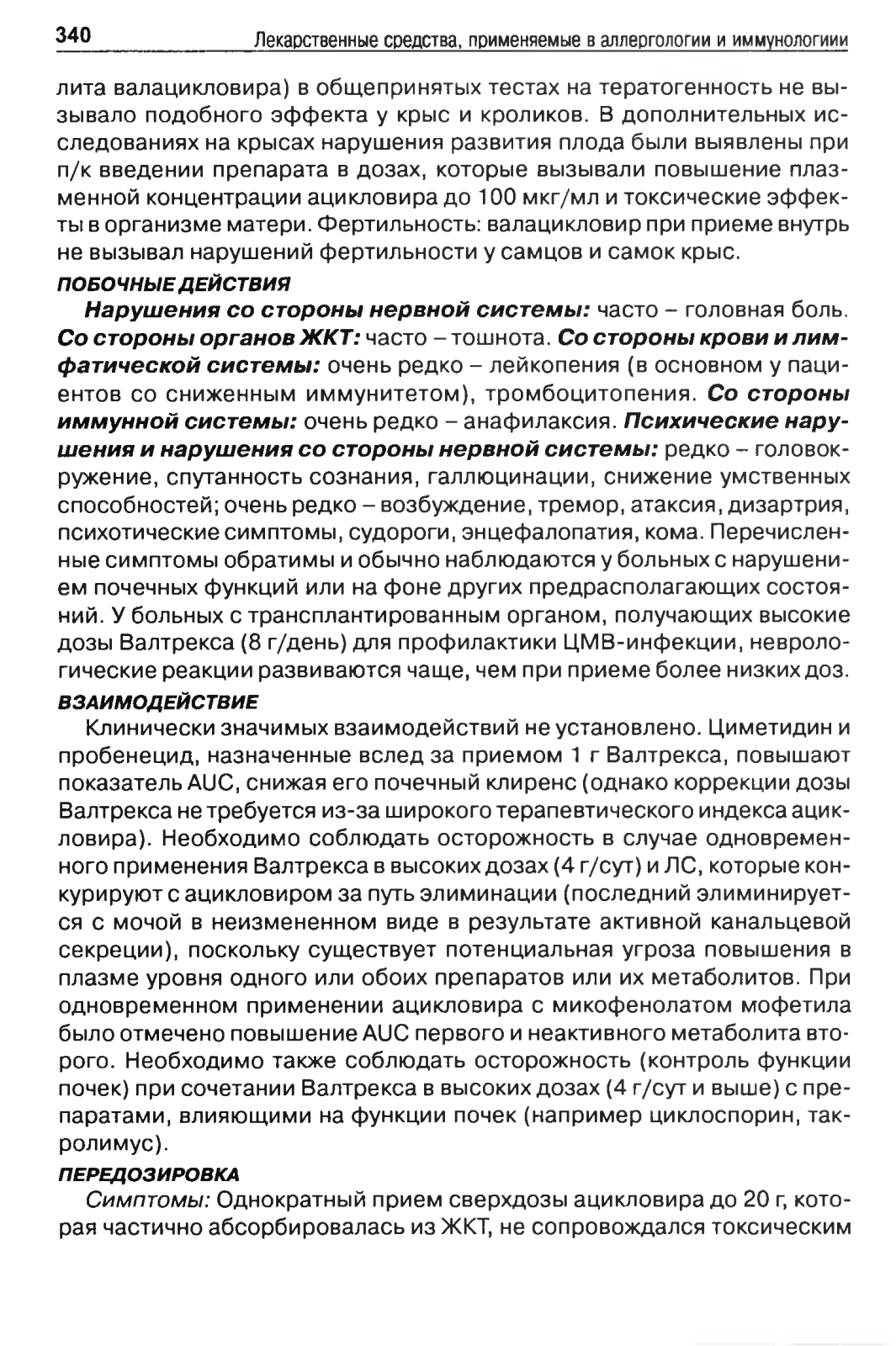 340 Лекарственные средства, применяемые в аллергологии и иммунологиии

лита валацикловира) в общепринятых тестах на тератогенность не вызывало подобного эффекта у крыс и кроликов. В дополнительных исследованиях на крысах нарушения развития плода были выявлены при п/к введении препарата в дозах, которые вызывали повышение плазменной концентрации ацикловира до 100 мкг/мл и токсические эффекты в организме матери. Фертильность: валацикловир при приеме внутрь не вызывал нарушений фертильности у самцов и самок крыс.

ПОБОЧНЫЕ ДЕЙСТВИЯ

Нарушения со стороны нервной системы: часто – головная боль. Со стороны органов ЖКТ: часто – тошнота. Со стороны крови и лимфатической системы: очень редко – лейкопения (в основном у пациентов со сниженным иммунитетом), тромбоцитопения. Со стороны иммунной системы: очень редко – анафилаксия. Психические нарушения и нарушения со стороны нервной системы: редко – головокружение, спутанность сознания, галлюцинации, снижение умственных способностей; очень редко – возбуждение, тремор, атаксия, дизартрия, психотические симптомы, судороги, энцефалопатия, кома. Перечисленные симптомы обратимы и обычно наблюдаются у больных с нарушением почечных функций или на фоне других предрасполагающих состояний. У больных с трансплантированным органом, получающих высокие дозы Валтрекса (8 г/день) для профилактики ЦМВ-инфекции, неврологические реакции развиваются чаще, чем при приеме более низких доз.

ВЗАИМОДЕЙСТВИЕ

Клинически значимых взаимодействий не установлено. Циметидин и пробенецид, назначенные вслед за приемом 1 г Валтрекса, повышают показатель AUC, снижая его почечный клиренс (однако коррекции дозы Валтрекса не требуется из-за широкого терапевтического индекса ацикловира). Необходимо соблюдать осторожность в случае одновременного применения Валтрекса в высоких дозах (4 г/сут) и ЛС, которые конкурируют с ацикловиром за путь элиминации (последний элиминируется с мочой в неизмененном виде в результате активной канальцевой секреции), поскольку существует потенциальная угроза повышения в плазме уровня одного или обоих препаратов или их метаболитов. При одновременном применении ацикловира с микофенолатом мофетила было отмечено повышение AUC первого и неактивного метаболита второго. Необходимо также соблюдать осторожность (контроль функции почек) при сочетании Валтрекса в высоких дозах (4 г/сут и выше) с препаратами, влияющими на функции почек (например циклоспорин, такролимус).

ПЕРЕДОЗИРОВКА

Симптомы: Однократный прием сверхдозы ацикловира до 20 г, которая частично абсорбировалась из ЖКТ, не сопровождался токсическим